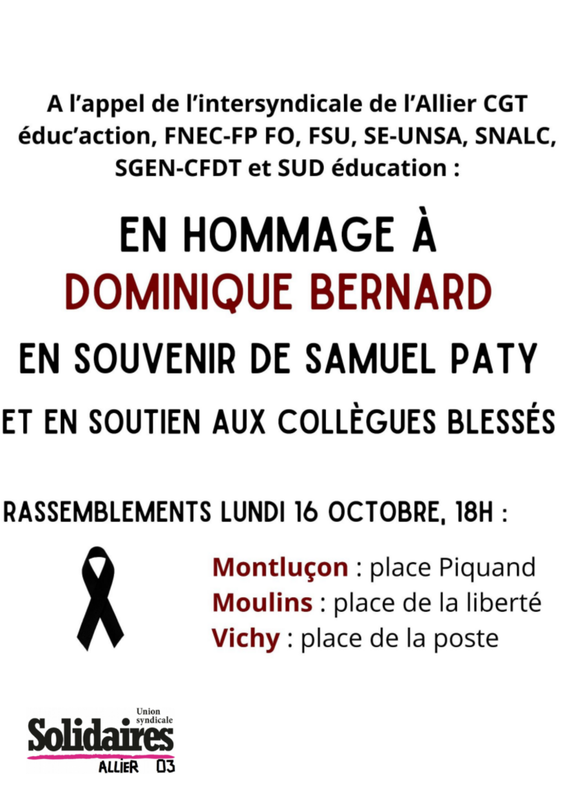 A l'appel de l'intersyndicale de l'Allier CGT éduc'action, FNEC-FP FO, FSU, SE-UNSA, SNALC, SGEN-CFDT et SUD éducation :

EN HOMMAGE À
DOMINIQUE BERNARD
EN SOUVENIR DE SAMUEL PATY
ET EN SOUTIEN AUX COLLÈGUES BLESSÉS

RASSEMBLEMENTS LUNDI 16 OCTOBRE, 18H :

Montluçon : place Piquand
Moulins : place de la liberté
Vichy : place de la poste

Union syndicale
Solidaires
ALLIER 03